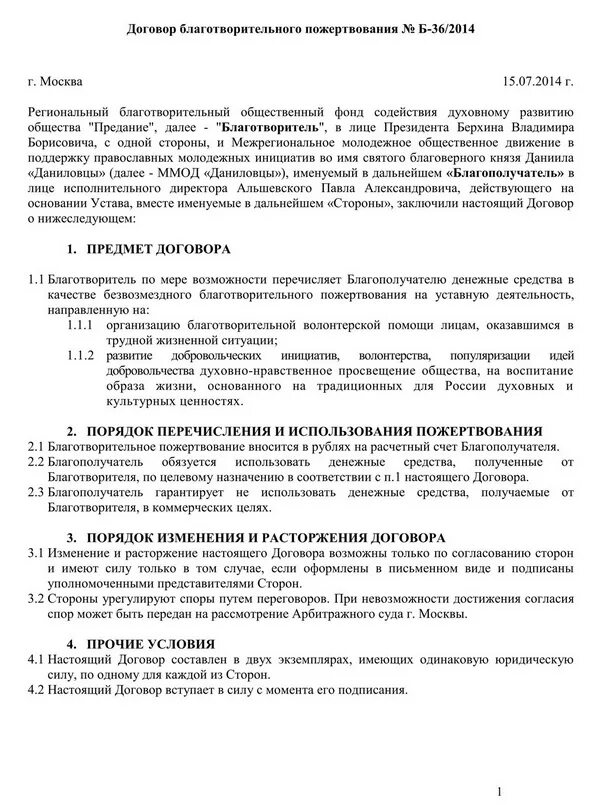 Договор благотворительного пожертвования № Б-36/2014

г. Москва 15.07.2014 г.

Региональный благотворительный общественный фонд содействия духовному развитию общества "Предание", далее - "Благотворитель", в лице Президента Берхина Владимира Борисовича, с одной стороны, и Межрегиональное молодежное общественное движение в поддержку православных молодежных инициатив во имя святого благоверного князя Даниила «Даниловцы» (далее - ММОД «Даниловцы»), именуемый в дальнейшем «Благополучатель» в лице исполнительного директора Альшевского Павла Александровича, действующего на основании Устава, вместе именуемые в дальнейшем «Стороны», заключили настоящий Договор о нижеследующем:

1. ПРЕДМЕТ ДОГОВОРА

1.1 Благотворитель по мере возможности перечисляет Благополучателю денежные средства в качестве безвозмездного благотворительного пожертвования на уставную деятельность, направленную на:

1.1.1 организацию благотворительной волонтерской помощи лицам, оказавшимся в трудной жизненной ситуации;

1.1.2 развитие добровольческих инициатив, волонтерства, популяризации идей добровольчества духовно-нравственное просвещение общества, на воспитание образа жизни, основанного на традиционных для России духовных и культурных ценностях.

2. ПОРЯДОК ПЕРЕЧИСЛЕНИЯ И ИСПОЛЬЗОВАНИЯ ПОЖЕРТВОВАНИЯ

2.1 Благотворительное пожертвование вносится в рублях на расчетный счет Благополучателя.

2.2 Благополучатель обязуется использовать денежные средства, полученные от Благотворителя, по целевому назначению в соответствии с п.1 настоящего Договора.

2.3 Благополучатель гарантирует не использовать денежные средства, получаемые от Благотворителя, в коммерческих целях.

3. ПОРЯДОК ИЗМЕНЕНИЯ И РАСТОРЖЕНИЯ ДОГОВОРА

3.1 Изменение и расторжение настоящего Договора возможны только по согласованию сторон и имеют силу только в том случае, если оформлены в письменном виде и подписаны уполномоченными представителями Сторон.

3.2 Стороны урегулируют споры путем переговоров. При невозможности достижения согласия спор может быть передан на рассмотрение Арбитражного суда г. Москвы.

4. ПРОЧИЕ УСЛОВИЯ

4.1 Настоящий Договор составлен в двух экземплярах, имеющих одинаковую юридическую силу, по одному для каждой из Сторон.

4.2 Настоящий Договор вступает в силу с момента его подписания.

1